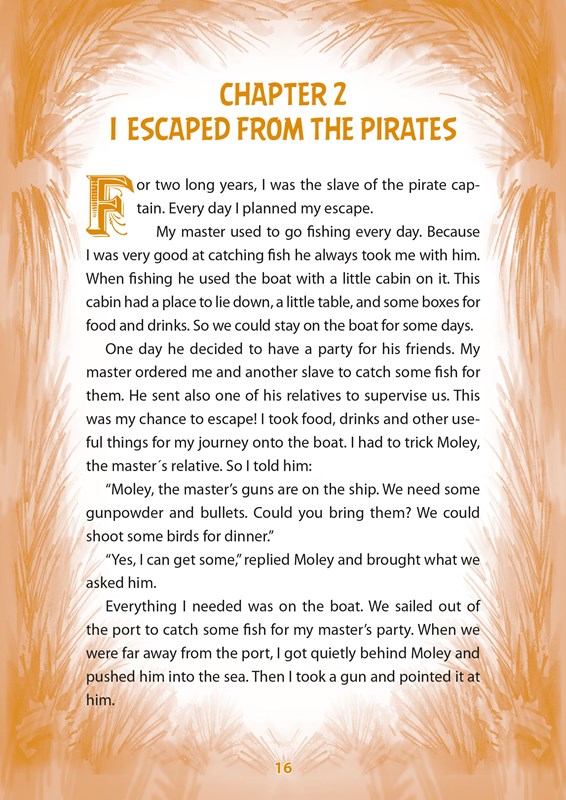 CHAPTER 2
I ESCAPED FROM THE PIRATES

For two long years, I was the slave of the pirate captain. Every day I planned my escape.

My master used to go fishing every day. Because I was very good at catching fish he always took me with him. When fishing he used the boat with a little cabin on it. This cabin had a place to lie down, a little table, and some boxes for food and drinks. So we could stay on the boat for some days.

One day he decided to have a party for his friends. My master ordered me and another slave to catch some fish for them. He sent also one of his relatives to supervise us. This was my chance to escape! I took food, drinks and other useful things for my journey onto the boat. I had to trick Moley, the master´s relative. So I told him:

“Moley, the master’s guns are on the ship. We need some gunpowder and bullets. Could you bring them? We could shoot some birds for dinner.”

“Yes, I can get some,” replied Moley and brought what we asked him.

Everything I needed was on the boat. We sailed out of the port to catch some fish for my master’s party. When we were far away from the port, I got quietly behind Moley and pushed him into the sea. Then I took a gun and pointed it at him.

16